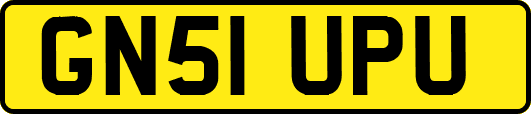 GN51 UPU